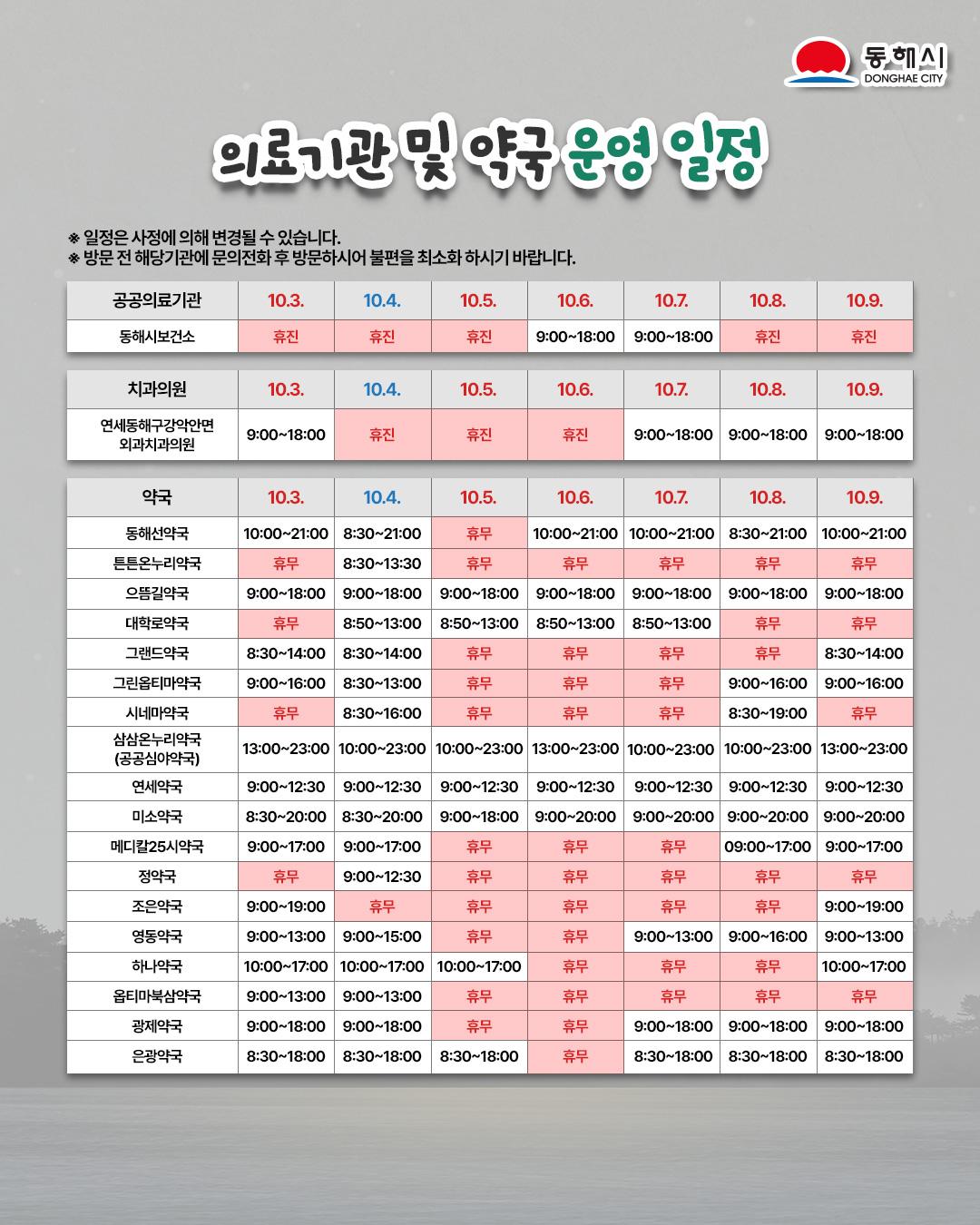 동해시
DONGHAE CITY

의료기관 및 약국 운영 일정

※ 일정은 사정에 의해 변경될 수 있습니다.
※ 방문 전 해당기관에 문의전화 후 방문하시어 불편을 최소화 하시기 바랍니다.

| 공공의료기관 | 10.3. | 10.4. | 10.5. | 10.6. | 10.7. | 10.8. | 10.9. |
|---|---|---|---|---|---|---|---|
| 동해시보건소 | 휴진 | 휴진 | 휴진 | 9:00~18:00 | 9:00~18:00 | 휴진 | 휴진 |

| 치과의원 | 10.3. | 10.4. | 10.5. | 10.6. | 10.7. | 10.8. | 10.9. |
|---|---|---|---|---|---|---|---|
| 연세동해구강악안면 외과치과의원 | 9:00~18:00 | 휴진 | 휴진 | 휴진 | 9:00~18:00 | 9:00~18:00 | 9:00~18:00 |

| 약국 | 10.3. | 10.4. | 10.5. | 10.6. | 10.7. | 10.8. | 10.9. |
|---|---|---|---|---|---|---|---|
| 동해선약국 | 10:00~21:00 | 8:30~21:00 | 휴무 | 10:00~21:00 | 10:00~21:00 | 8:30~21:00 | 10:00~21:00 |
| 튼튼온누리약국 | 휴무 | 8:30~13:30 | 휴무 | 휴무 | 휴무 | 휴무 | 휴무 |
| 으뜸길약국 | 9:00~18:00 | 9:00~18:00 | 9:00~18:00 | 9:00~18:00 | 9:00~18:00 | 9:00~18:00 | 9:00~18:00 |
| 대학로약국 | 휴무 | 8:50~13:00 | 8:50~13:00 | 8:50~13:00 | 8:50~13:00 | 휴무 | 휴무 |
| 그랜드약국 | 8:30~14:00 | 8:30~14:00 | 휴무 | 휴무 | 휴무 | 휴무 | 8:30~14:00 |
| 그린옵티마약국 | 9:00~16:00 | 8:30~13:00 | 휴무 | 휴무 | 휴무 | 9:00~16:00 | 9:00~16:00 |
| 시네마약국 | 휴무 | 8:30~16:00 | 휴무 | 휴무 | 휴무 | 8:30~19:00 | 휴무 |
| 삼삼온누리약국 (공공심야약국) | 13:00~23:00 | 10:00~23:00 | 10:00~23:00 | 13:00~23:00 | 10:00~23:00 | 10:00~23:00 | 13:00~23:00 |
| 연세약국 | 9:00~12:30 | 9:00~12:30 | 9:00~12:30 | 9:00~12:30 | 9:00~12:30 | 9:00~12:30 | 9:00~12:30 |
| 미소약국 | 8:30~20:00 | 8:30~20:00 | 9:00~18:00 | 9:00~20:00 | 9:00~20:00 | 9:00~20:00 | 9:00~20:00 |
| 메디칼25시약국 | 9:00~17:00 | 9:00~17:00 | 휴무 | 휴무 | 휴무 | 09:00~17:00 | 9:00~17:00 |
| 정약국 | 휴무 | 9:00~12:30 | 휴무 | 휴무 | 휴무 | 휴무 | 휴무 |
| 조은약국 | 9:00~19:00 | 휴무 | 휴무 | 휴무 | 휴무 | 휴무 | 9:00~19:00 |
| 영동약국 | 9:00~13:00 | 9:00~15:00 | 휴무 | 휴무 | 9:00~13:00 | 9:00~16:00 | 9:00~13:00 |
| 하나약국 | 10:00~17:00 | 10:00~17:00 | 10:00~17:00 | 휴무 | 휴무 | 휴무 | 10:00~17:00 |
| 옵티마북삼약국 | 9:00~13:00 | 9:00~13:00 | 휴무 | 휴무 | 휴무 | 휴무 | 휴무 |
| 광제약국 | 9:00~18:00 | 9:00~18:00 | 휴무 | 휴무 | 9:00~18:00 | 9:00~18:00 | 9:00~18:00 |
| 은광약국 | 8:30~18:00 | 8:30~18:00 | 8:30~18:00 | 휴무 | 8:30~18:00 | 8:30~18:00 | 8:30~18:00 |